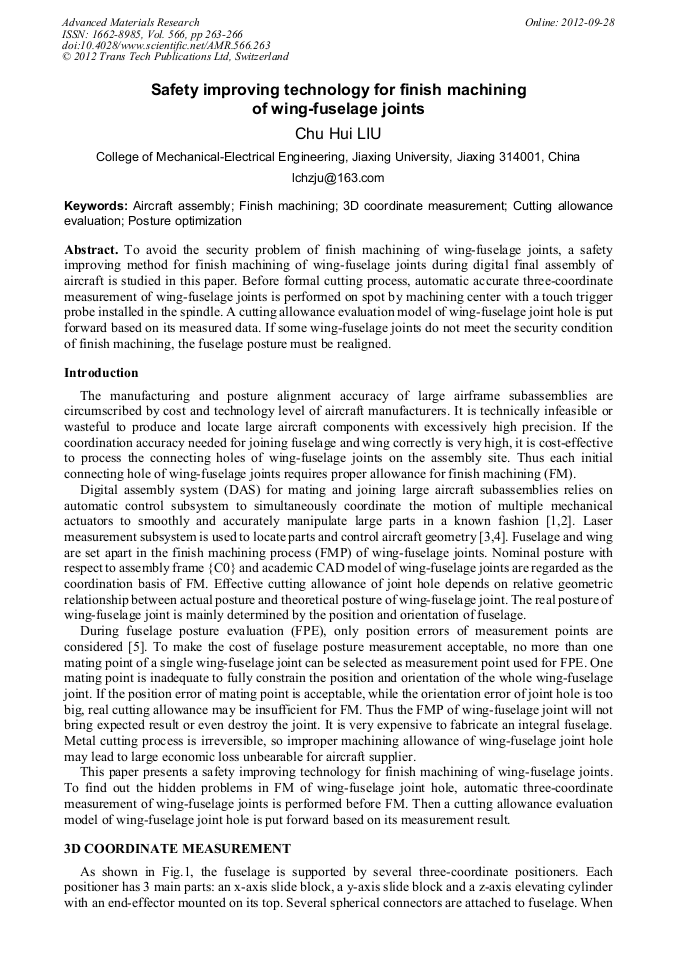 Advanced Materials Research
ISSN: 1662-8985, Vol. 566, pp 263-266
doi:10.4028/www.scientific.net/AMR.566.263
© 2012 Trans Tech Publications Ltd, Switzerland

Online: 2012-09-28

Safety improving technology for finish machining of wing-fuselage joints

Chu Hui LIU

College of Mechanical-Electrical Engineering, Jiaxing University, Jiaxing 314001, China

lchzju@163.com

Keywords: Aircraft assembly; Finish machining; 3D coordinate measurement; Cutting allowance evaluation; Posture optimization

Abstract. To avoid the security problem of finish machining of wing-fuselage joints, a safety improving method for finish machining of wing-fuselage joints during digital final assembly of aircraft is studied in this paper. Before formal cutting process, automatic accurate three-coordinate measurement of wing-fuselage joints is performed on spot by machining center with a touch trigger probe installed in the spindle. A cutting allowance evaluation model of wing-fuselage joint hole is put forward based on its measured data. If some wing-fuselage joints do not meet the security condition of finish machining, the fuselage posture must be realigned.

Introduction

The manufacturing and posture alignment accuracy of large airframe subassemblies are circumscribed by cost and technology level of aircraft manufacturers. It is technically infeasible or wasteful to produce and locate large aircraft components with excessively high precision. If the coordination accuracy needed for joining fuselage and wing correctly is very high, it is cost-effective to process the connecting holes of wing-fuselage joints on the assembly site. Thus each initial connecting hole of wing-fuselage joints requires proper allowance for finish machining (FM).

Digital assembly system (DAS) for mating and joining large aircraft subassemblies relies on automatic control subsystem to simultaneously coordinate the motion of multiple mechanical actuators to smoothly and accurately manipulate large parts in a known fashion [1,2]. Laser measurement subsystem is used to locate parts and control aircraft geometry [3,4]. Fuselage and wing are set apart in the finish machining process (FMP) of wing-fuselage joints. Nominal posture with respect to assembly frame {C0} and academic CAD model of wing-fuselage joints are regarded as the coordination basis of FM. Effective cutting allowance of joint hole depends on relative geometric relationship between actual posture and theoretical posture of wing-fuselage joint. The real posture of wing-fuselage joint is mainly determined by the position and orientation of fuselage.

During fuselage posture evaluation (FPE), only position errors of measurement points are considered [5]. To make the cost of fuselage posture measurement acceptable, no more than one mating point of a single wing-fuselage joint can be selected as measurement point used for FPE. One mating point is inadequate to fully constrain the position and orientation of the whole wing-fuselage joint. If the position error of mating point is acceptable, while the orientation error of joint hole is too big, real cutting allowance may be insufficient for FM. Thus the FMP of wing-fuselage joint will not bring expected result or even destroy the joint. It is very expensive to fabricate an integral fuselage. Metal cutting process is irreversible, so improper machining allowance of wing-fuselage joint hole may lead to large economic loss unbearable for aircraft supplier.

This paper presents a safety improving technology for finish machining of wing-fuselage joints. To find out the hidden problems in FM of wing-fuselage joint hole, automatic three-coordinate measurement of wing-fuselage joints is performed before FM. Then a cutting allowance evaluation model of wing-fuselage joint hole is put forward based on its measurement result.

3D COORDINATE MEASUREMENT

As shown in Fig.1, the fuselage is supported by several three-coordinate positioners. Each positioner has 3 main parts: an x-axis slide block, a y-axis slide block and a z-axis elevating cylinder with an end-effector mounted on its top. Several spherical connectors are attached to fuselage. When